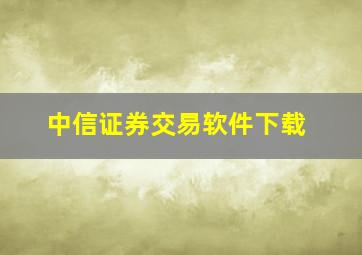 中信证券交易软件下载